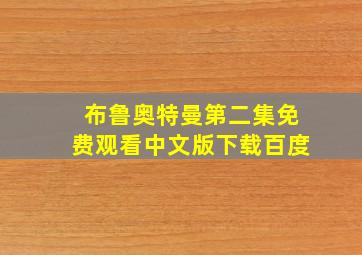 布鲁奥特曼第二集免费观看中文版下载百度